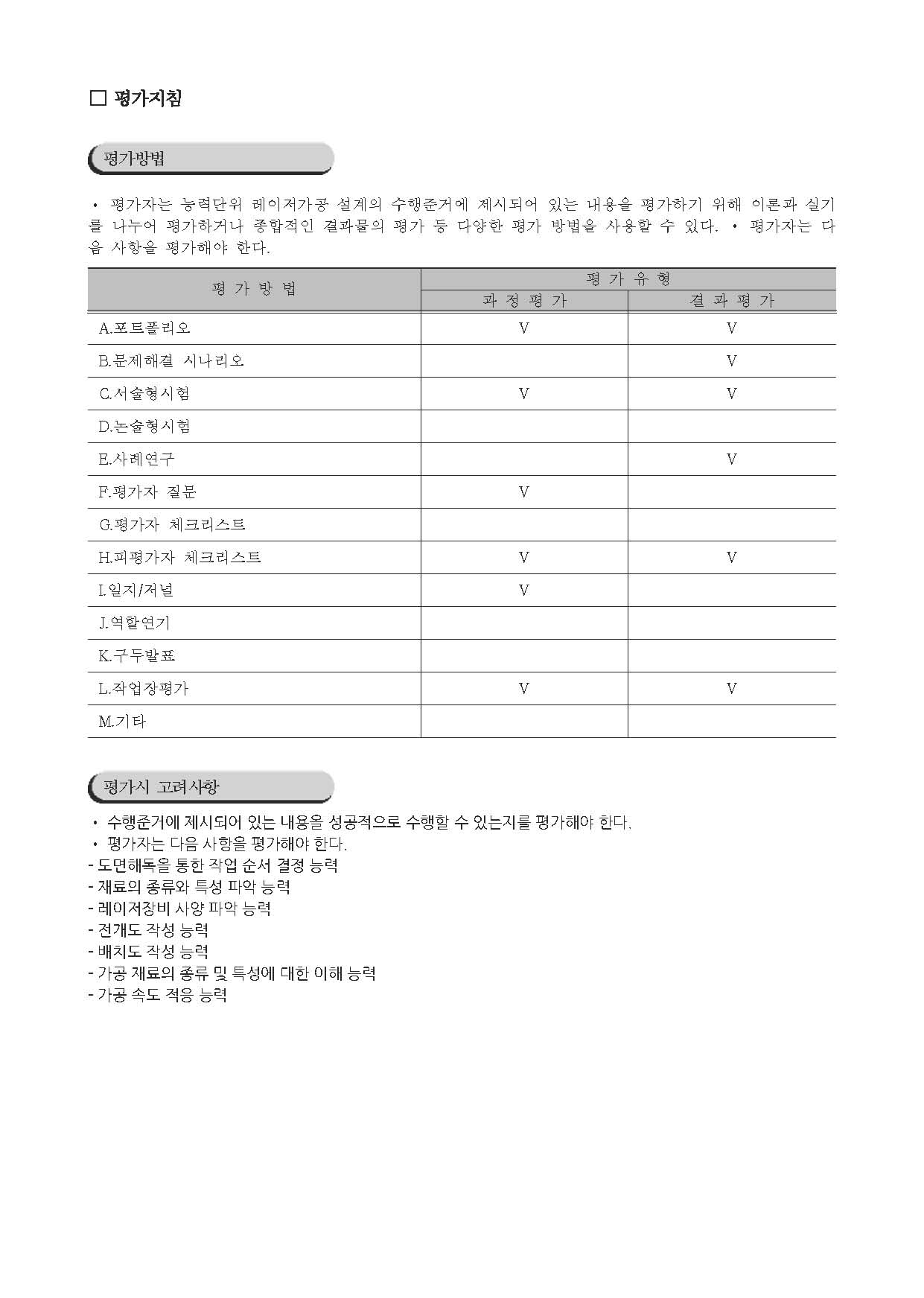 □ 평가지침

평가방법

• 평가자는 능력단위 레이저가공 설계의 수행준거에 제시되어 있는 내용을 평가하기 위해 이론과 실기를 나누어 평가하거나 종합적인 결과물의 평가 등 다양한 평가 방법을 사용할 수 있다. • 평가자는 다음 사항을 평가해야 한다.

| 평 가 방 법 | 평 가 유 형 | |
|---|---|---|
| | 과 정 평 가 | 결 과 평 가 |
| A.포트폴리오 | V | V |
| B.문제해결 시나리오 | | V |
| C.서술형시험 | V | V |
| D.논술형시험 | | |
| E.사례연구 | | V |
| F.평가자 질문 | V | |
| G.평가자 체크리스트 | | |
| H.피평가자 체크리스트 | V | V |
| I.일지/저널 | V | |
| J.역할연기 | | |
| K.구두발표 | | |
| L.작업장평가 | V | V |
| M.기타 | | |

평가시 고려사항

• 수행준거에 제시되어 있는 내용을 성공적으로 수행할 수 있는지를 평가해야 한다.
• 평가자는 다음 사항을 평가해야 한다.
- 도면해독을 통한 작업 순서 결정 능력
- 재료의 종류와 특성 파악 능력
- 레이저장비 사양 파악 능력
- 전개도 작성 능력
- 배치도 작성 능력
- 가공 재료의 종류 및 특성에 대한 이해 능력
- 가공 속도 적응 능력